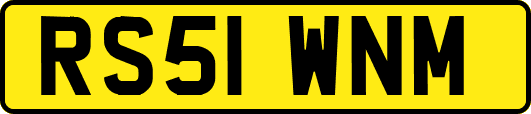 RS51 WNM